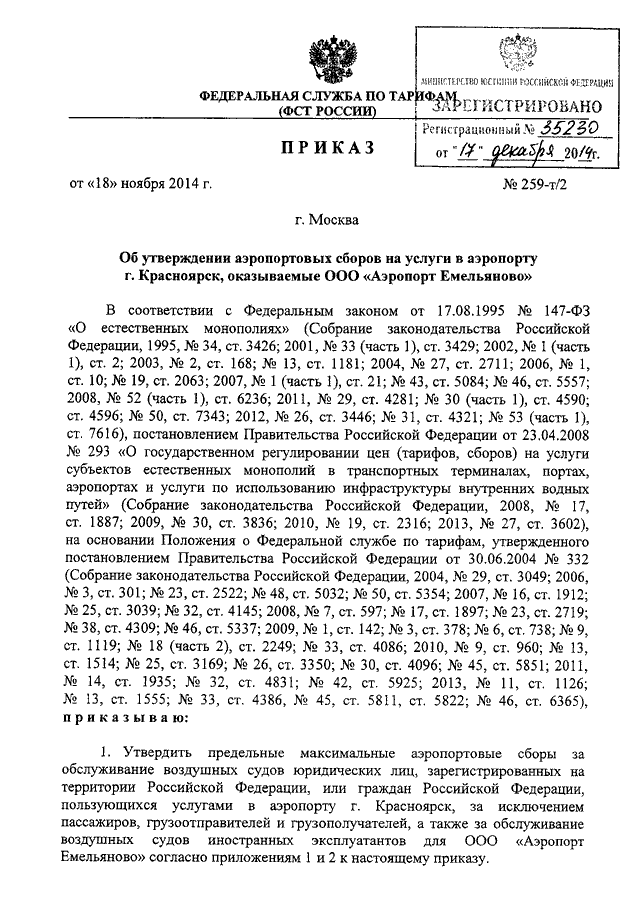 ФЕДЕРАЛЬНАЯ СЛУЖБА ПО ТАРИФАМ
(ФСТ РОССИИ)

МИНИСТЕРСТВО ЮСТИЦИИ РОССИЙСКОЙ ФЕДЕРАЦИИ
ЗАРЕГИСТРИРОВАНО
Регистрационный № 35230
от "17" декабря 2014г.

ПРИКАЗ

от «18» ноября 2014 г.

№ 259-т/2

г. Москва

Об утверждении аэропортовых сборов на услуги в аэропорту г. Красноярск, оказываемые ООО «Аэропорт Емельяново»

В соответствии с Федеральным законом от 17.08.1995 № 147-ФЗ «О естественных монополиях» (Собрание законодательства Российской Федерации, 1995, № 34, ст. 3426; 2001, № 33 (часть 1), ст. 3429; 2002, № 1 (часть 1), ст. 2; 2003, № 2, ст. 168; № 13, ст. 1181; 2004, № 27, ст. 2711; 2006, № 1, ст. 10; № 19, ст. 2063; 2007, № 1 (часть 1), ст. 21; № 43, ст. 5084; № 46, ст. 5557; 2008, № 52 (часть 1), ст. 6236; 2011, № 29, ст. 4281; № 30 (часть 1), ст. 4590; ст. 4596; № 50, ст. 7343; 2012, № 26, ст. 3446; № 31, ст. 4321; № 53 (часть 1), ст. 7616), постановлением Правительства Российской Федерации от 23.04.2008 № 293 «О государственном регулировании цен (тарифов, сборов) на услуги субъектов естественных монополий в транспортных терминалах, портах, аэропортах и услуги по использованию инфраструктуры внутренних водных путей» (Собрание законодательства Российской Федерации, 2008, № 17, ст. 1887; 2009, № 30, ст. 3836; 2010, № 19, ст. 2316; 2013, № 27, ст. 3602), на основании Положения о Федеральной службе по тарифам, утвержденного постановлением Правительства Российской Федерации от 30.06.2004 № 332 (Собрание законодательства Российской Федерации, 2004, № 29, ст. 3049; 2006, № 3, ст. 301; № 23, ст. 2522; № 48, ст. 5032; № 50, ст. 5354; 2007, № 16, ст. 1912; № 25, ст. 3039; № 32, ст. 4145; 2008, № 7, ст. 597; № 17, ст. 1897; № 23, ст. 2719; № 38, ст. 4309; № 46, ст. 5337; 2009, № 1, ст. 142; № 3, ст. 378; № 6, ст. 738; № 9, ст. 1119; № 18 (часть 2), ст. 2249; № 33, ст. 4086; 2010, № 9, ст. 960; № 13, ст. 1514; № 25, ст. 3169; № 26, ст. 3350; № 30, ст. 4096; № 45, ст. 5851; 2011, № 14, ст. 1935; № 32, ст. 4831; № 42, ст. 5925; 2013, № 11, ст. 1126; № 13, ст. 1555; № 33, ст. 4386, № 45, ст. 5811, ст. 5822; № 46, ст. 6365), приказываю:

1. Утвердить предельные максимальные аэропортовые сборы за обслуживание воздушных судов юридических лиц, зарегистрированных на территории Российской Федерации, или граждан Российской Федерации, пользующихся услугами в аэропорту г. Красноярск, за исключением пассажиров, грузоотправителей и грузополучателей, а также за обслуживание воздушных судов иностранных эксплуатантов для ООО «Аэропорт Емельяново» согласно приложениям 1 и 2 к настоящему приказу.